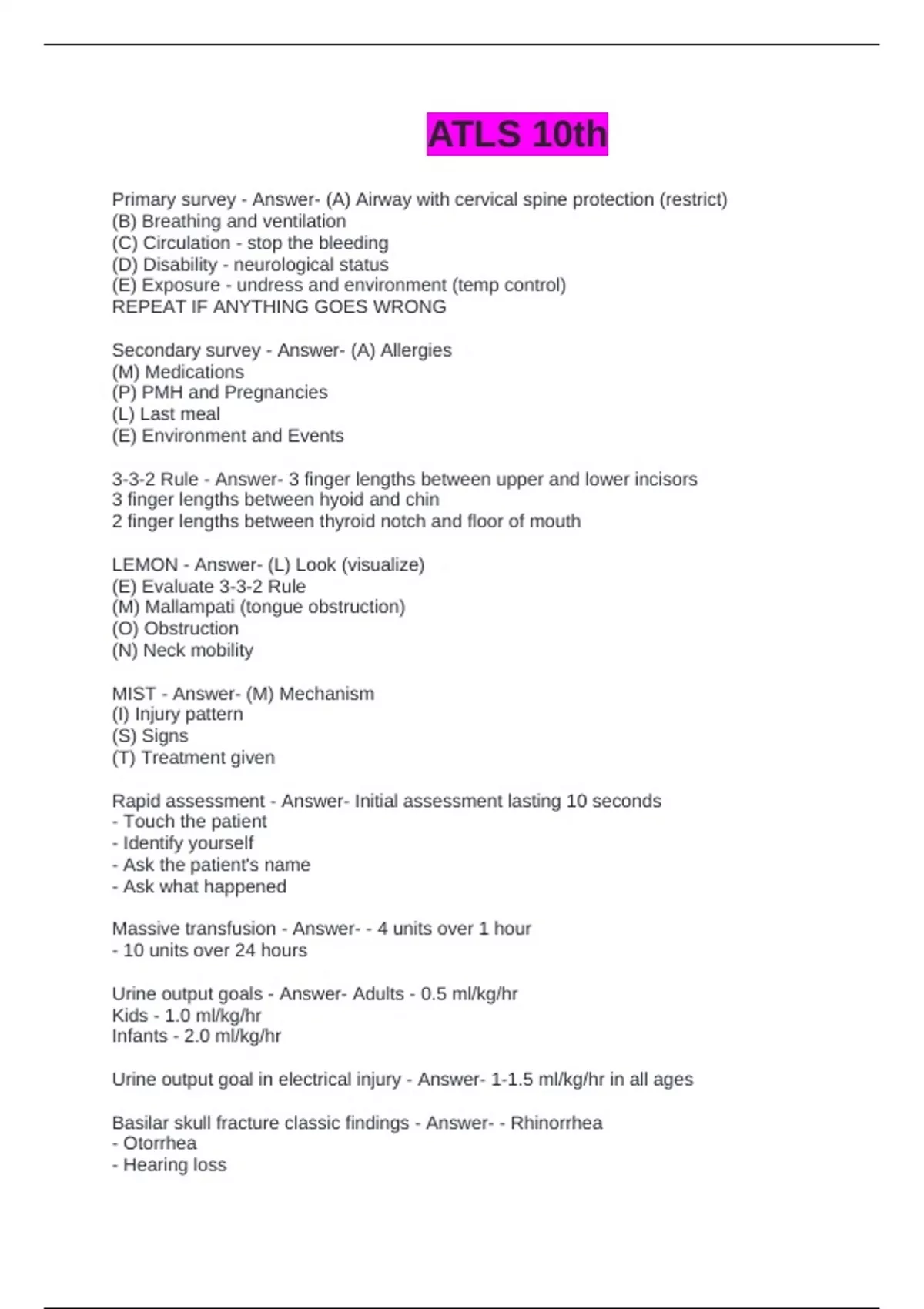 ATLS 10th

Primary survey - Answer- (A) Airway with cervical spine protection (restrict)
(B) Breathing and ventilation
(C) Circulation - stop the bleeding
(D) Disability - neurological status
(E) Exposure - undress and environment (temp control)
REPEAT IF ANYTHING GOES WRONG

Secondary survey - Answer- (A) Allergies
(M) Medications
(P) PMH and Pregnancies
(L) Last meal
(E) Environment and Events

3-3-2 Rule - Answer- 3 finger lengths between upper and lower incisors
3 finger lengths between hyoid and chin
2 finger lengths between thyroid notch and floor of mouth

LEMON - Answer- (L) Look (visualize)
(E) Evaluate 3-3-2 Rule
(M) Mallampati (tongue obstruction)
(O) Obstruction
(N) Neck mobility

MIST - Answer- (M) Mechanism
(I) Injury pattern
(S) Signs
(T) Treatment given

Rapid assessment - Answer- Initial assessment lasting 10 seconds
- Touch the patient
- Identify yourself
- Ask the patient's name
- Ask what happened

Massive transfusion - Answer- - 4 units over 1 hour
- 10 units over 24 hours

Urine output goals - Answer- Adults - 0.5 ml/kg/hr
Kids - 1.0 ml/kg/hr
Infants - 2.0 ml/kg/hr

Urine output goal in electrical injury - Answer- 1-1.5 ml/kg/hr in all ages

Basilar skull fracture classic findings - Answer- - Rhinorrhea
- Otorrhea
- Hearing loss